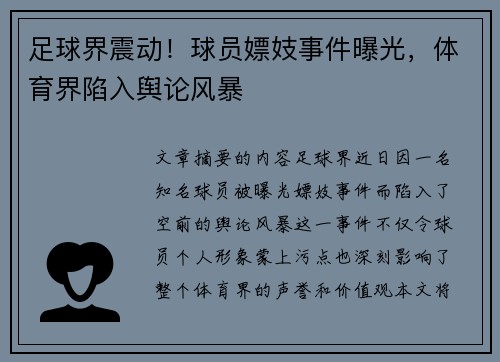 足球界震动！球员嫖妓事件曝光，体育界陷入舆论风暴

文章摘要的内容足球界近日因一名知名球员被曝光嫖妓事件而陷入了空前的舆论风暴这一事件不仅令球员个人形象蒙上污点也深刻影响了整个体育界的声誉和价值观本文将